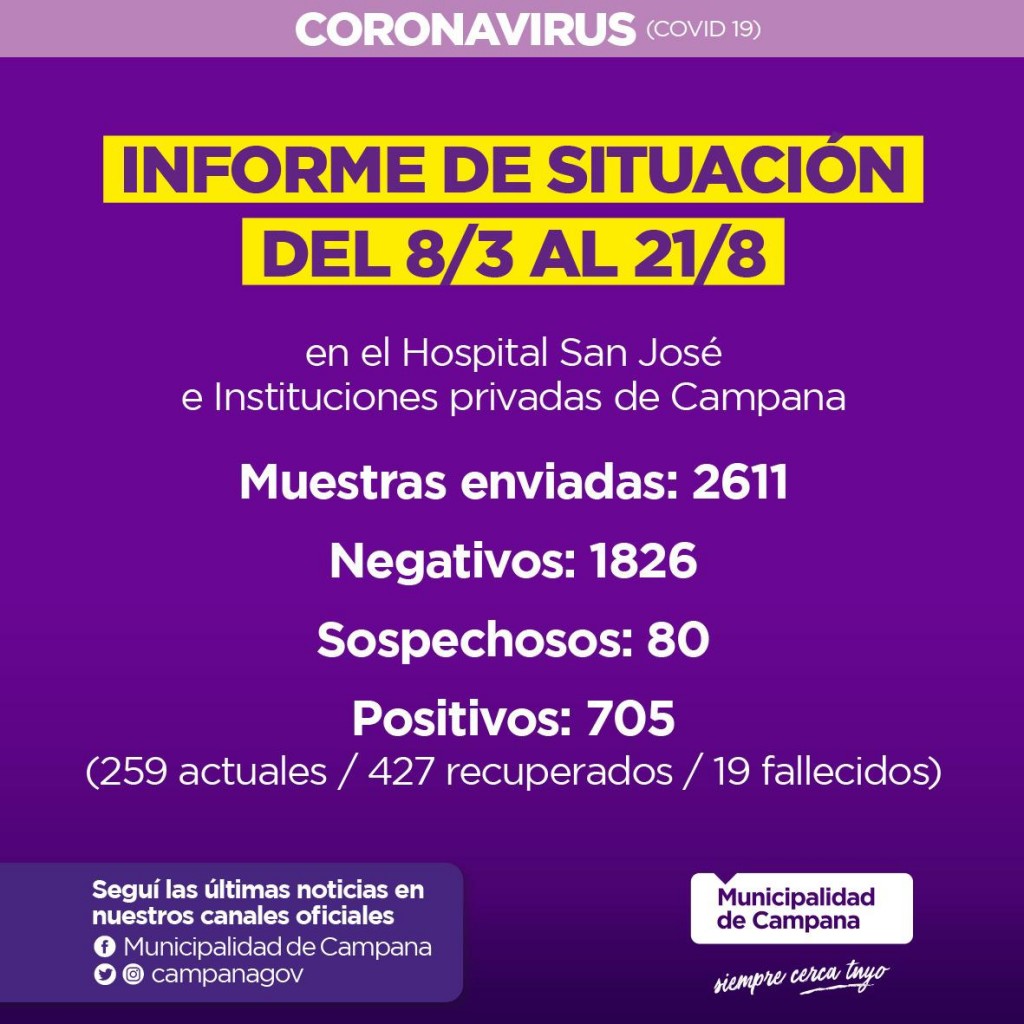 CORONAVIRUS (COVID 19)

INFORME DE SITUACIÓN
DEL 8/3 AL 21/8

en el Hospital San José
e Instituciones privadas de Campana

Muestras enviadas: 2611

Negativos: 1826

Sospechosos: 80

Positivos: 705
(259 actuales / 427 recuperados / 19 fallecidos)

Seguí las últimas noticias en nuestros canales oficiales
Municipalidad de Campana
campanagov

Municipalidad de Campana

siempre cerca tuyo